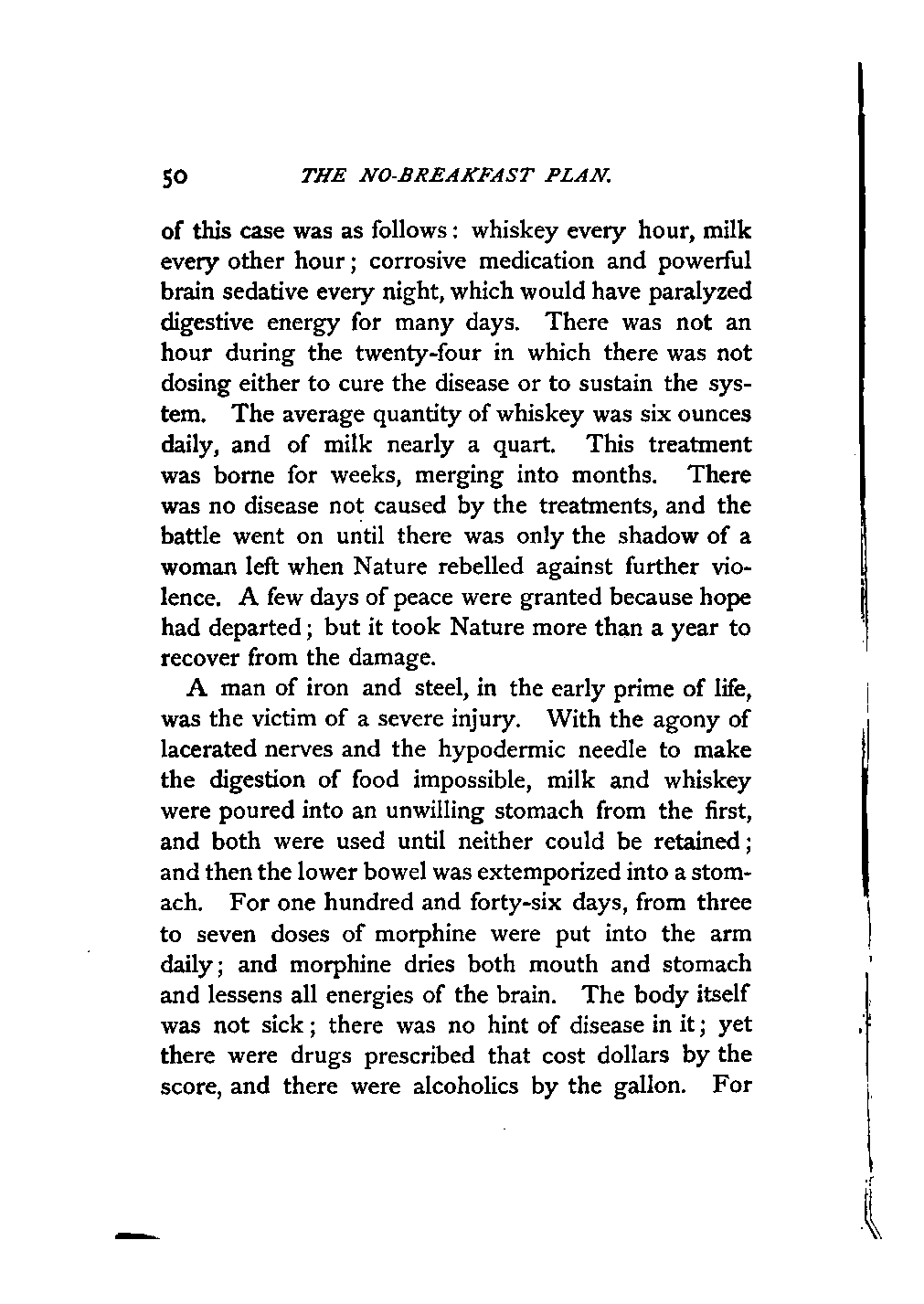 50 THE NO-BREAKFAST PLAN.

of this case was as follows: whiskey every hour, milk every other hour; corrosive medication and powerful brain sedative every night, which would have paralyzed digestive energy for many days. There was not an hour during the twenty-four in which there was not dosing either to cure the disease or to sustain the system. The average quantity of whiskey was six ounces daily, and of milk nearly a quart. This treatment was borne for weeks, merging into months. There was no disease not caused by the treatments, and the battle went on until there was only the shadow of a woman left when Nature rebelled against further violence. A few days of peace were granted because hope had departed; but it took Nature more than a year to recover from the damage.

A man of iron and steel, in the early prime of life, was the victim of a severe injury. With the agony of lacerated nerves and the hypodermic needle to make the digestion of food impossible, milk and whiskey were poured into an unwilling stomach from the first, and both were used until neither could be retained; and then the lower bowel was extemporized into a stomach. For one hundred and forty-six days, from three to seven doses of morphine were put into the arm daily; and morphine dries both mouth and stomach and lessens all energies of the brain. The body itself was not sick; there was no hint of disease in it; yet there were drugs prescribed that cost dollars by the score, and there were alcoholics by the gallon. For